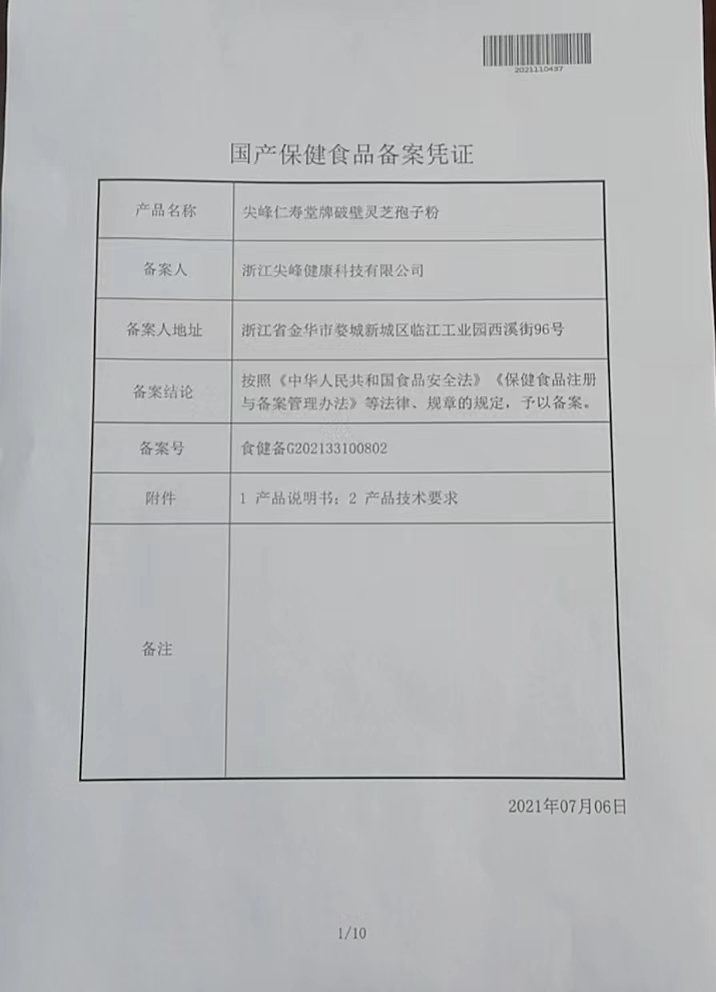 2021110497

国产保健食品备案凭证

| 产品名称 | 尖峰仁寿堂牌破壁灵芝孢子粉 |
|---|---|
| 备案人 | 浙江尖峰健康科技有限公司 |
| 备案人地址 | 浙江省金华市婺城新城区临江工业园西溪街96号 |
| 备案结论 | 按照《中华人民共和国食品安全法》《保健食品注册与备案管理办法》等法律、规章的规定，予以备案。 |
| 备案号 | 食健备G202133100802 |
| 附件 | 1 产品说明书；2 产品技术要求 |
| 备注 | |

2021年07月06日

1/10